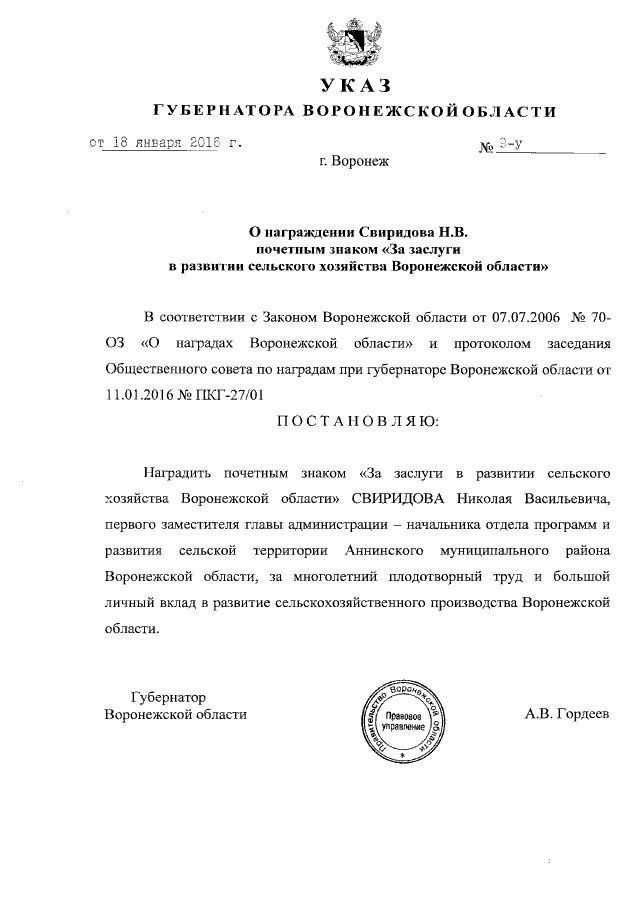 УКАЗ
ГУБЕРНАТОРА ВОРОНЕЖСКОЙ ОБЛАСТИ

от 18 января 2016 г. № 9-у

г. Воронеж

О награждении Свиридова Н.В. почетным знаком «За заслуги в развитии сельского хозяйства Воронежской области»

В соответствии с Законом Воронежской области от 07.07.2006 № 70-ОЗ «О наградах Воронежской области» и протоколом заседания Общественного совета по наградам при губернаторе Воронежской области от 11.01.2016 № ПКГ-27/01

ПОСТАНОВЛЯЮ:

Наградить почетным знаком «За заслуги в развитии сельского хозяйства Воронежской области» СВИРИДОВА Николая Васильевича, первого заместителя главы администрации – начальника отдела программ и развития сельской территории Аннинского муниципального района Воронежской области, за многолетний плодотворный труд и большой личный вклад в развитие сельскохозяйственного производства Воронежской области.

Губернатор
Воронежской области

Правительство Воронежской области
Правовое управление

А.В. Гордеев